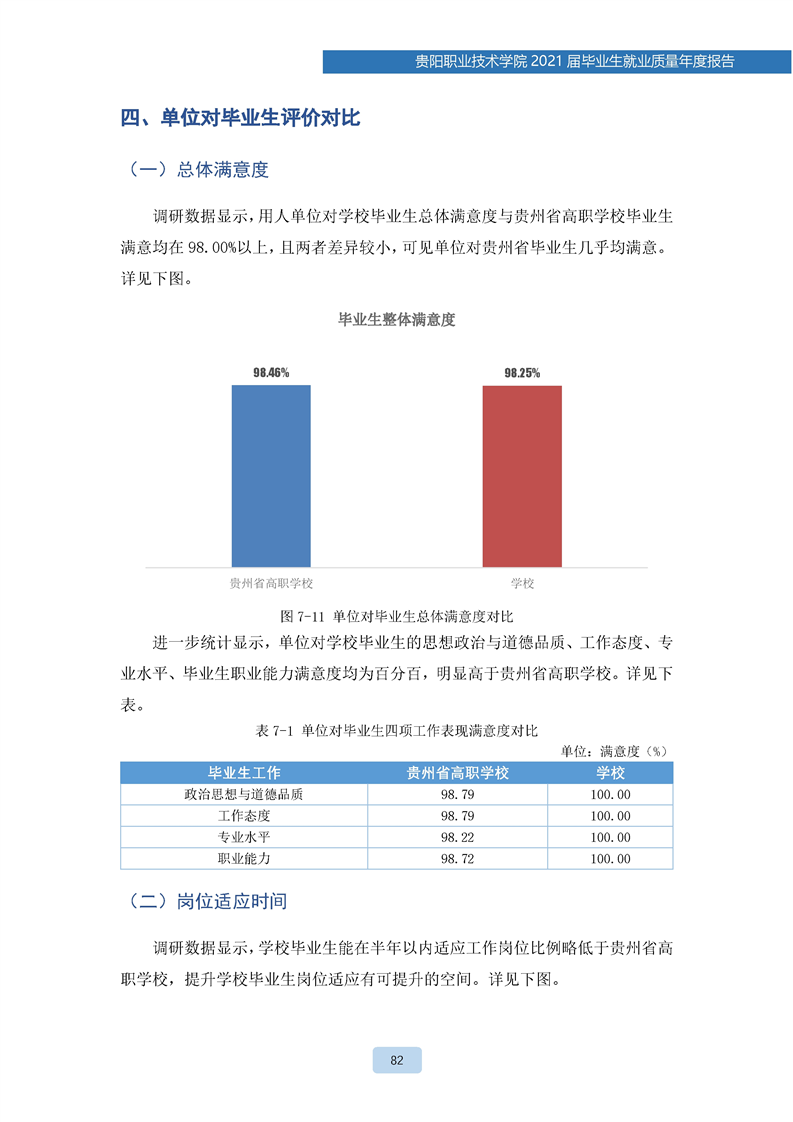 贵阳职业技术学院 2021 届毕业生就业质量年度报告

四、单位对毕业生评价对比

（一）总体满意度

调研数据显示，用人单位对学校毕业生总体满意度与贵州省高职学校毕业生满意均在 98.00%以上，且两者差异较小，可见单位对贵州省毕业生几乎均满意。详见下图。

毕业生整体满意度

98.46%

98.25%

贵州省高职学校

学校

图 7-11 单位对毕业生总体满意度对比

进一步统计显示，单位对学校毕业生的思想政治与道德品质、工作态度、专业水平、毕业生职业能力满意度均为百分百，明显高于贵州省高职学校。详见下表。

表 7-1 单位对毕业生四项工作表现满意度对比

单位：满意度（%）

| 毕业生工作 | 贵州省高职学校 | 学校 |
|---|---|---|
| 政治思想与道德品质 | 98.79 | 100.00 |
| 工作态度 | 98.79 | 100.00 |
| 专业水平 | 98.22 | 100.00 |
| 职业能力 | 98.72 | 100.00 |

（二）岗位适应时间

调研数据显示，学校毕业生能在半年以内适应工作岗位比例略低于贵州省高职学校，提升学校毕业生岗位适应有可提升的空间。详见下图。

82